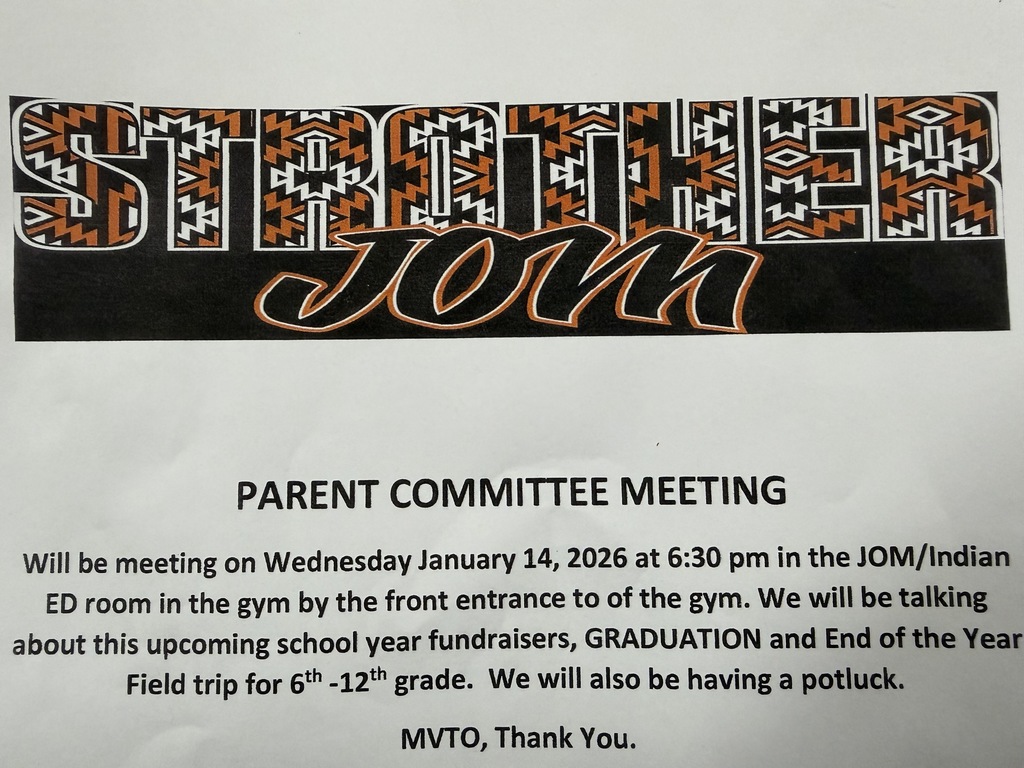 STROTHER

JOM

PARENT COMMITTEE MEETING

Will be meeting on Wednesday January 14, 2026 at 6:30 pm in the JOM/Indian ED room in the gym by the front entrance to of the gym. We will be talking about this upcoming school year fundraisers, GRADUATION and End of the Year Field trip for 6th -12th grade. We will also be having a potluck.

MVTO, Thank You.